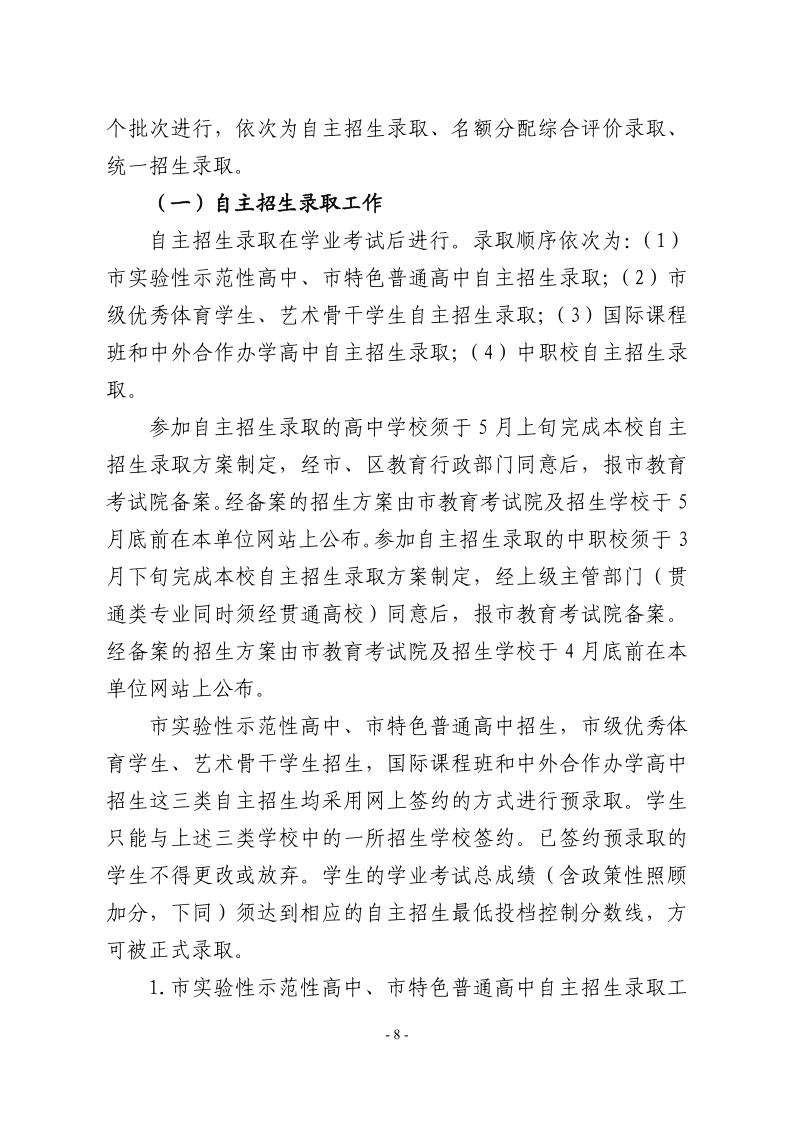 个批次进行，依次为自主招生录取、名额分配综合评价录取、统一招生录取。

（一）自主招生录取工作

自主招生录取在学业考试后进行。录取顺序依次为：（1）市实验性示范性高中、市特色普通高中自主招生录取；（2）市级优秀体育学生、艺术骨干学生自主招生录取；（3）国际课程班和中外合作办学高中自主招生录取；（4）中职校自主招生录取。

参加自主招生录取的高中学校须于5月上旬完成本校自主招生录取方案制定，经市、区教育行政部门同意后，报市教育考试院备案。经备案的招生方案由市教育考试院及招生学校于5月底前在本单位网站上公布。参加自主招生录取的中职校须于3月下旬完成本校自主招生录取方案制定，经上级主管部门（贯通类专业同时须经贯通高校）同意后，报市教育考试院备案。经备案的招生方案由市教育考试院及招生学校于4月底前在本单位网站上公布。

市实验性示范性高中、市特色普通高中招生，市级优秀体育学生、艺术骨干学生招生，国际课程班和中外合作办学高中招生这三类自主招生均采用网上签约的方式进行预录取。学生只能与上述三类学校中的一所招生学校签约。已签约预录取的学生不得更改或放弃。学生的学业考试总成绩（含政策性照顾加分，下同）须达到相应的自主招生最低投档控制分数线，方可被正式录取。

1.市实验性示范性高中、市特色普通高中自主招生录取工

- 8 -